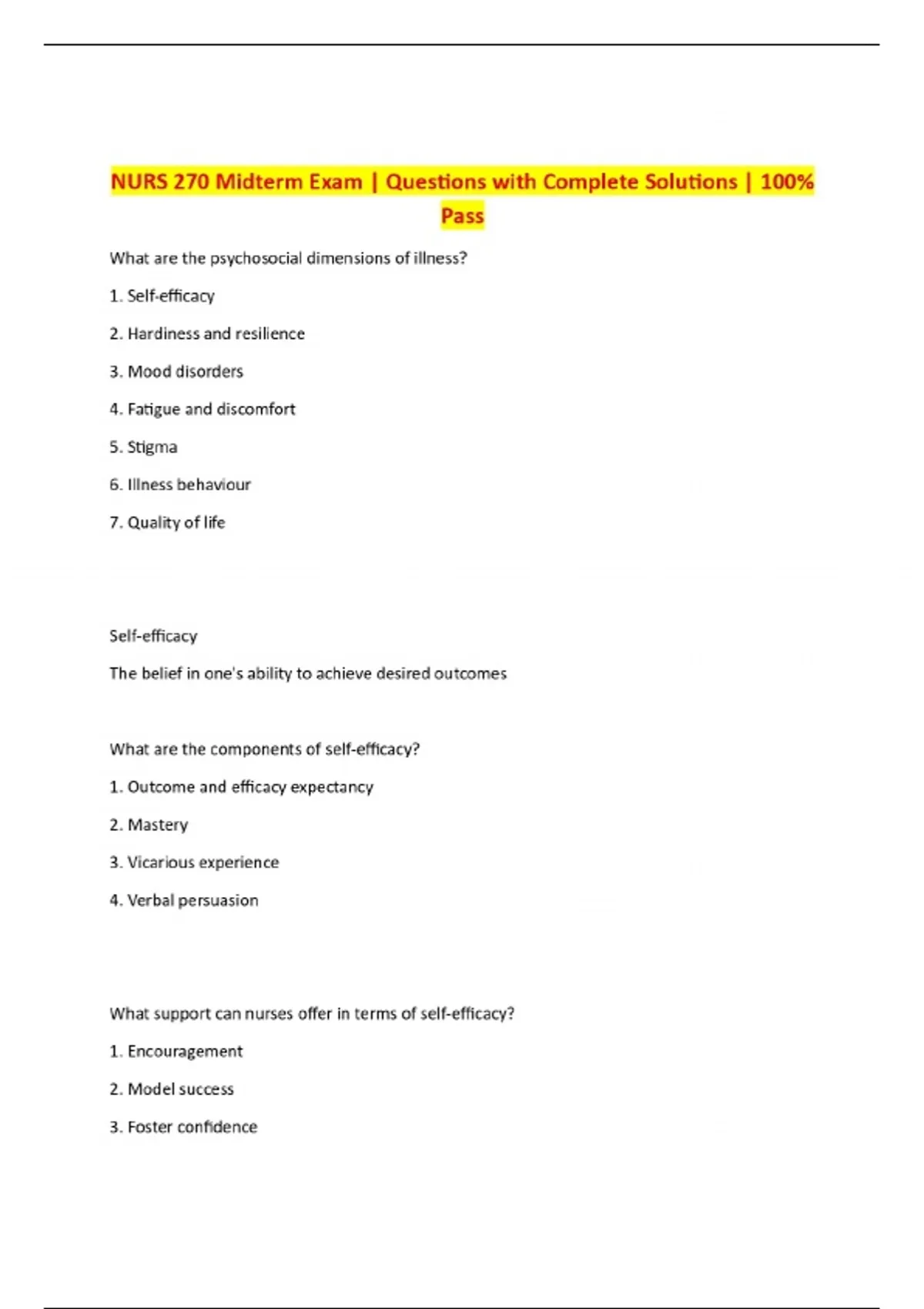 NURS 270 Midterm Exam | Questions with Complete Solutions | 100% Pass

What are the psychosocial dimensions of illness?

1. Self-efficacy

2. Hardiness and resilience

3. Mood disorders

4. Fatigue and discomfort

5. Stigma

6. Illness behaviour

7. Quality of life

Self-efficacy

The belief in one's ability to achieve desired outcomes

What are the components of self-efficacy?

1. Outcome and efficacy expectancy

2. Mastery

3. Vicarious experience

4. Verbal persuasion

What support can nurses offer in terms of self-efficacy?

1. Encouragement

2. Model success

3. Foster confidence